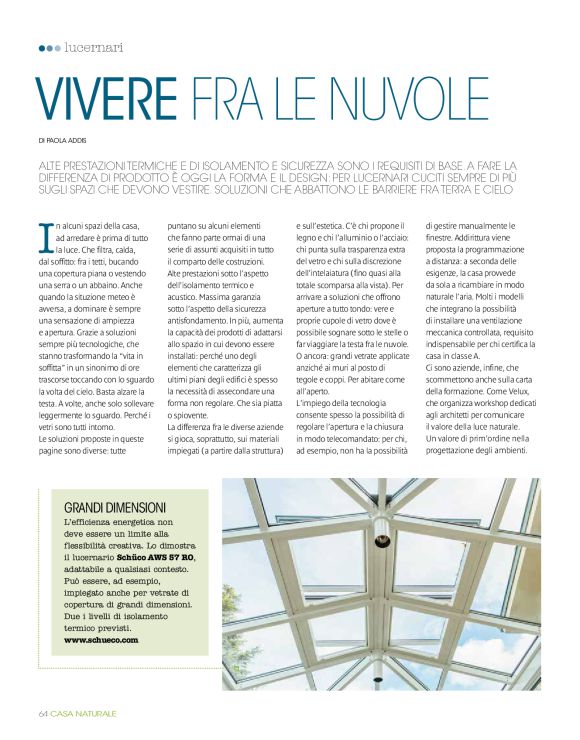 lucernari

VIVERE FRA LE NUVOLE

DI PAOLA ADDIS

ALTE PRESTAZIONI TERMICHE E DI ISOLAMENTO E SICUREZZA SONO I REQUISITI DI BASE. A FARE LA DIFFERENZA DI PRODOTTO È OGGI LA FORMA E IL DESIGN: PER LUCERNARI CUCITI SEMPRE DI PIÙ SUGLI SPAZI CHE DEVONO VESTIRE. SOLUZIONI CHE ABBATTONO LE BARRIERE FRA TERRA E CIELO

In alcuni spazi della casa, ad arredare è prima di tutto la luce. Che filtra, calda, dal soffitto: fra i tetti, bucando una copertura piana o vestendo una serra o un abbaino. Anche quando la situzione meteo è avversa, a dominare è sempre una sensazione di ampiezza e apertura. Grazie a soluzioni sempre più tecnologiche, che stanno trasformando la "vita in soffitta" in un sinonimo di ore trascorse toccando con lo sguardo la volta del cielo. Basta alzare la testa. A volte, anche solo sollevare leggermente lo sguardo. Perché i vetri sono tutti intorno.
Le soluzioni proposte in queste pagine sono diverse: tutte puntano su alcuni elementi che fanno parte ormai di una serie di assunti acquisiti in tutto il comparto delle costruzioni. Alte prestazioni sotto l'aspetto dell'isolamento termico e acustico. Massima garanzia sotto l'aspetto della sicurezza antisfondamento. In più, aumenta la capacità dei prodotti di adattarsi allo spazio in cui devono essere installati: perché uno degli elementi che caratterizza gli ultimi piani degli edifici è spesso la necessità di assecondare una forma non regolare. Che sia piatta o spiovente.
La differenza fra le diverse aziende si gioca, soprattutto, sui materiali impiegati (a partire dalla struttura) e sull'estetica. C'è chi propone il legno e chi l'alluminio o l'acciaio: chi punta sulla trasparenza extra del vetro e chi sulla discrezione dell'intelaiatura (fino quasi alla totale scomparsa alla vista). Per arrivare a soluzioni che offrono aperture a tutto tondo: vere e proprie cupole di vetro dove è possibile sognare sotto le stelle o far viaggiare la testa fra le nuvole. O ancora: grandi vetrate applicate anziché ai muri al posto di tegole e coppi. Per abitare come all'aperto.
L'impiego della tecnologia consente spesso la possibilità di regolare l'apertura e la chiusura in modo telecomandato: per chi, ad esempio, non ha la possibilità di gestire manualmente le finestre. Addirittura viene proposta la programmazione a distanza: a seconda delle esigenze, la casa provvede da sola a ricambiare in modo naturale l'aria. Molti i modelli che integrano la possibilità di installare una ventilazione meccanica controllata, requisito indispensabile per chi certifica la casa in classe A.
Ci sono aziende, infine, che scommettono anche sulla carta della formazione. Come Velux, che organizza workshop dedicati agli architetti per comunicare il valore della luce naturale. Un valore di prim'ordine nella progettazione degli ambienti.

GRANDI DIMENSIONI
L'efficienza energetica non deve essere un limite alla flessibilità creativa. Lo dimostra il lucernario Schüco AWS 57 RO, adattabile a qualsiasi contesto. Può essere, ad esempio, impiegato anche per vetrate di copertura di grandi dimensioni. Due i livelli di isolamento termico previsti.
www.schueco.com

64 CASA NATURALE